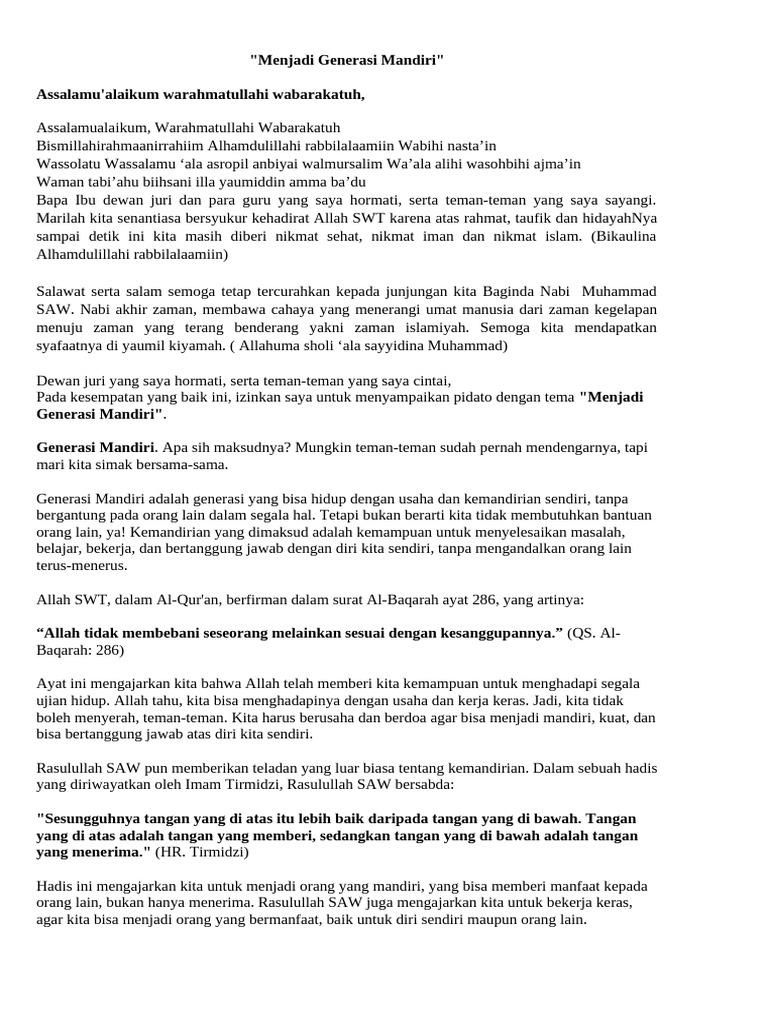 "Menjadi Generasi Mandiri"

Assalamu'alaikum warahmatullahi wabarakatuh,

Assalamualaikum, Warahmatullahi Wabarakatuh
Bismillahirahmaanirrahiim Alhamdulillahi rabbilalaamiin Wabihi nasta'in
Wassolatu Wassalamu 'ala asropil anbiyai walmursalim Wa'ala alihi wasohbihi ajma'in
Waman tabi'ahu biihsani illa yaumiddin amma ba'du
Bapa Ibu dewan juri dan para guru yang saya hormati, serta teman-teman yang saya sayangi. Marilah kita senantiasa bersyukur kehadirat Allah SWT karena atas rahmat, taufik dan hidayahNya sampai detik ini kita masih diberi nikmat sehat, nikmat iman dan nikmat islam. (Bikaulina Alhamdulillahi rabbilalaamiin)

Salawat serta salam semoga tetap tercurahkan kepada junjungan kita Baginda Nabi Muhammad SAW. Nabi akhir zaman, membawa cahaya yang menerangi umat manusia dari zaman kegelapan menuju zaman yang terang benderang yakni zaman islamiyah. Semoga kita mendapatkan syafaatnya di yaumil kiyamah. ( Allahuma sholi 'ala sayyidina Muhammad)

Dewan juri yang saya hormati, serta teman-teman yang saya cintai,
Pada kesempatan yang baik ini, izinkan saya untuk menyampaikan pidato dengan tema "Menjadi Generasi Mandiri".

Generasi Mandiri. Apa sih maksudnya? Mungkin teman-teman sudah pernah mendengarnya, tapi mari kita simak bersama-sama.

Generasi Mandiri adalah generasi yang bisa hidup dengan usaha dan kemandirian sendiri, tanpa bergantung pada orang lain dalam segala hal. Tetapi bukan berarti kita tidak membutuhkan bantuan orang lain, ya! Kemandirian yang dimaksud adalah kemampuan untuk menyelesaikan masalah, belajar, bekerja, dan bertanggung jawab dengan diri kita sendiri, tanpa mengandalkan orang lain terus-menerus.

Allah SWT, dalam Al-Qur'an, berfirman dalam surat Al-Baqarah ayat 286, yang artinya:

"Allah tidak membebani seseorang melainkan sesuai dengan kesanggupannya." (QS. Al-Baqarah: 286)

Ayat ini mengajarkan kita bahwa Allah telah memberi kita kemampuan untuk menghadapi segala ujian hidup. Allah tahu, kita bisa menghadapinya dengan usaha dan kerja keras. Jadi, kita tidak boleh menyerah, teman-teman. Kita harus berusaha dan berdoa agar bisa menjadi mandiri, kuat, dan bisa bertanggung jawab atas diri kita sendiri.

Rasulullah SAW pun memberikan teladan yang luar biasa tentang kemandirian. Dalam sebuah hadis yang diriwayatkan oleh Imam Tirmidzi, Rasulullah SAW bersabda:

"Sesungguhnya tangan yang di atas itu lebih baik daripada tangan yang di bawah. Tangan yang di atas adalah tangan yang memberi, sedangkan tangan yang di bawah adalah tangan yang menerima." (HR. Tirmidzi)

Hadis ini mengajarkan kita untuk menjadi orang yang mandiri, yang bisa memberi manfaat kepada orang lain, bukan hanya menerima. Rasulullah SAW juga mengajarkan kita untuk bekerja keras, agar kita bisa menjadi orang yang bermanfaat, baik untuk diri sendiri maupun orang lain.